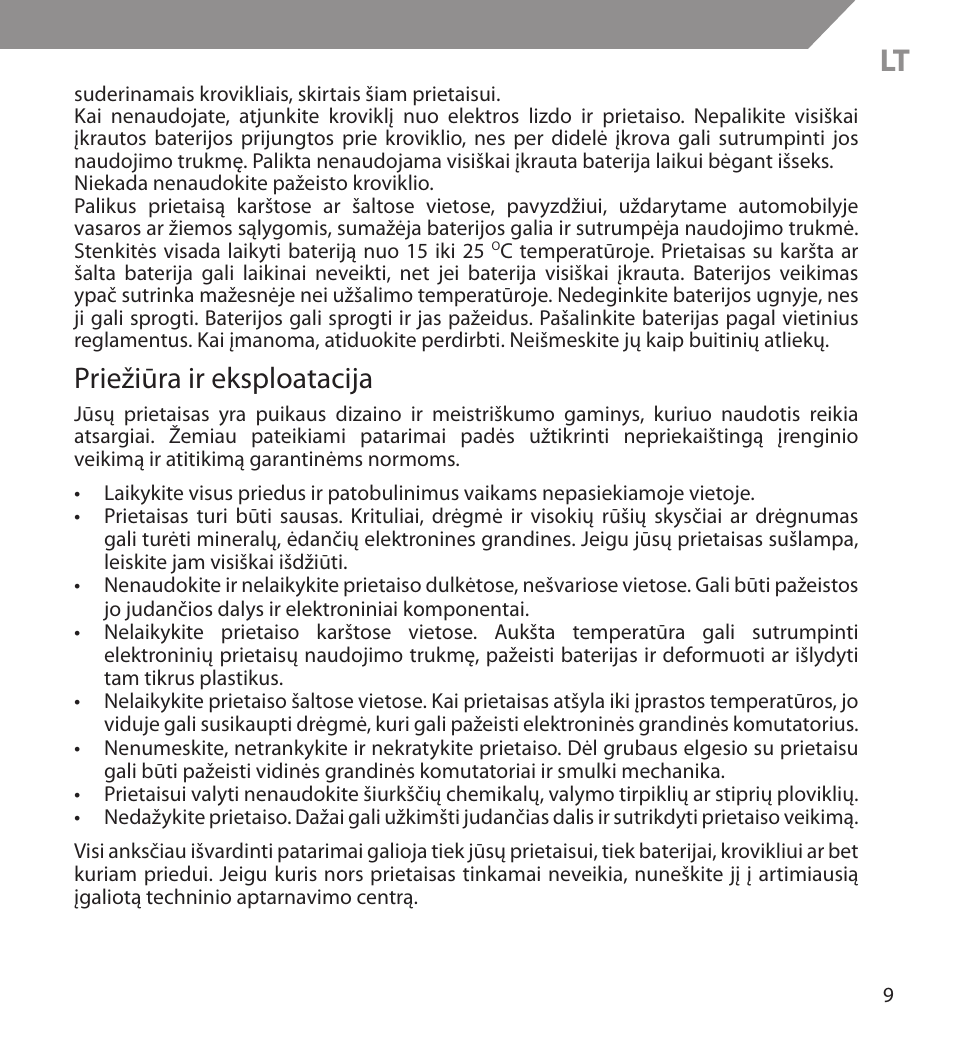 LT

suderinamais krovikliais, skirtais šiam prietaisui.
Kai nenaudojate, atjunkite kroviklį nuo elektros lizdo ir prietaiso. Nepalikite visiškai įkrautos baterijos prijungtos prie kroviklio, nes per didelė įkrova gali sutrumpinti jos naudojimo trukmę. Palikta nenaudojama visiškai įkrauta baterija laikui bėgant išseks.
Niekada nenaudokite pažeisto kroviklio.
Palikus prietaisą karštose ar šaltose vietose, pavyzdžiui, uždarytame automobilyje vasaros ar žiemos sąlygomis, sumažėja baterijos galia ir sutrumpėja naudojimo trukmė. Stenkitės visada laikyti bateriją nuo 15 iki 25 $^{O}$C temperatūroje. Prietaisas su karšta ar šalta baterija gali laikinai neveikti, net jei baterija visiškai įkrauta. Baterijos veikimas ypač sutrinka mažesnėje nei užšalimo temperatūroje. Nedeginkite baterijos ugnyje, nes ji gali sprogti. Baterijos gali sprogti ir jas pažeidus. Pašalinkite baterijas pagal vietinius reglamentus. Kai įmanoma, atiduokite perdirbti. Neišmeskite jų kaip buitinių atliekų.

Priežiūra ir eksploatacija

Jūsų prietaisas yra puikaus dizaino ir meistriškumo gaminys, kuriuo naudotis reikia atsargiai. Žemiau pateikiami patarimai padės užtikrinti nepriekaištingą įrenginio veikimą ir atitikimą garantinėms normoms.

• Laikykite visus priedus ir patobulinimus vaikams nepasiekiamoje vietoje.
• Prietaisas turi būti sausas. Krituliai, drėgmė ir visokių rūšių skysčiai ar drėgnumas gali turėti mineralų, ėdančių elektronines grandines. Jeigu jūsų prietaisas sušlampa, leiskite jam visiškai išdžiūti.
• Nenaudokite ir nelaikykite prietaiso dulkėtose, nešvariose vietose. Gali būti pažeistos jo judančios dalys ir elektroniniai komponentai.
• Nelaikykite prietaiso karštose vietose. Aukšta temperatūra gali sutrumpinti elektroninių prietaisų naudojimo trukmę, pažeisti baterijas ir deformuoti ar išlydyti tam tikrus plastikus.
• Nelaikykite prietaiso šaltose vietose. Kai prietaisas atšyla iki įprastos temperatūros, jo viduje gali susikaupti drėgmė, kuri gali pažeisti elektroninės grandinės komutatorius.
• Nenumeskite, netrankykite ir nekratykite prietaiso. Dėl grubaus elgesio su prietaisu gali būti pažeisti vidinės grandinės komutatoriai ir smulki mechanika.
• Prietaisui valyti nenaudokite šiurkščių chemikalų, valymo tirpiklių ar stiprių ploviklių.
• Nedažykite prietaiso. Dažai gali užkimšti judančias dalis ir sutrikdyti prietaiso veikimą.

Visi anksčiau išvardinti patarimai galioja tiek jūsų prietaisui, tiek baterijai, krovikliui ar bet kuriam priedui. Jeigu kuris nors prietaisas tinkamai neveikia, nuneškite jį į artimiausią įgaliotą techninio aptarnavimo centrą.

9